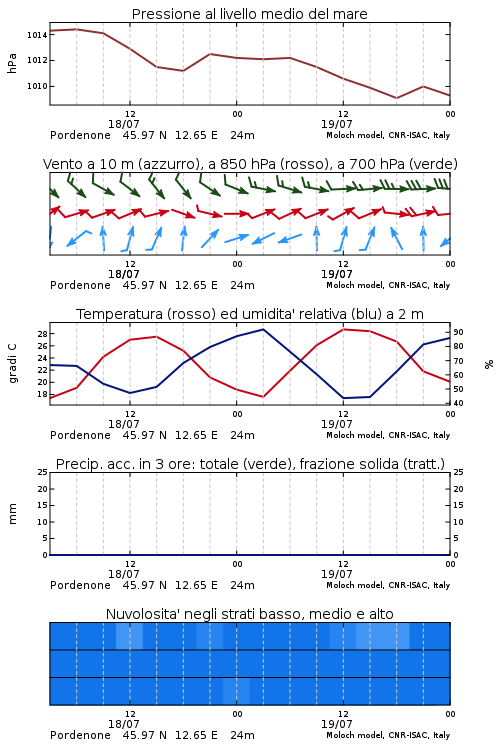 Pressione al livello medio del mare

hPa
1014
1012
1010

12
18/07
00
12
19/07
00
Pordenone 45.97 N 12.65 E 24m
Moloch model, CNR-ISAC, Italy

Vento a 10 m (azzurro), a 850 hPa (rosso), a 700 hPa (verde)

12
18/07
00
12
19/07
00
Pordenone 45.97 N 12.65 E 24m
Moloch model, CNR-ISAC, Italy

Temperatura (rosso) ed umidita' relativa (blu) a 2 m

gradi C
28
26
24
22
20
18

%
90
80
70
60
50
40

12
18/07
00
12
19/07
00
Pordenone 45.97 N 12.65 E 24m
Moloch model, CNR-ISAC, Italy

Precip. acc. in 3 ore: totale (verde), frazione solida (tratt.)

mm
25
20
15
10
5
0

25
20
15
10
5
0

12
18/07
00
12
19/07
00
Pordenone 45.97 N 12.65 E 24m
Moloch model, CNR-ISAC, Italy

Nuvolosita' negli strati basso, medio e alto

12
18/07
00
12
19/07
00
Pordenone 45.97 N 12.65 E 24m
Moloch model, CNR-ISAC, Italy